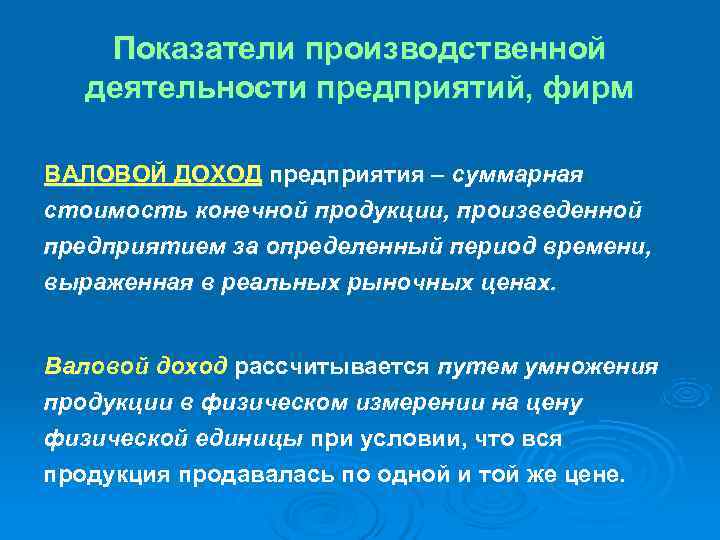 Показатели производственной деятельности предприятий, фирм

ВАЛОВОЙ ДОХОД предприятия – суммарная стоимость конечной продукции, произведенной предприятием за определенный период времени, выраженная в реальных рыночных ценах.

Валовой доход рассчитывается путем умножения продукции в физическом измерении на цену физической единицы при условии, что вся продукция продавалась по одной и той же цене.